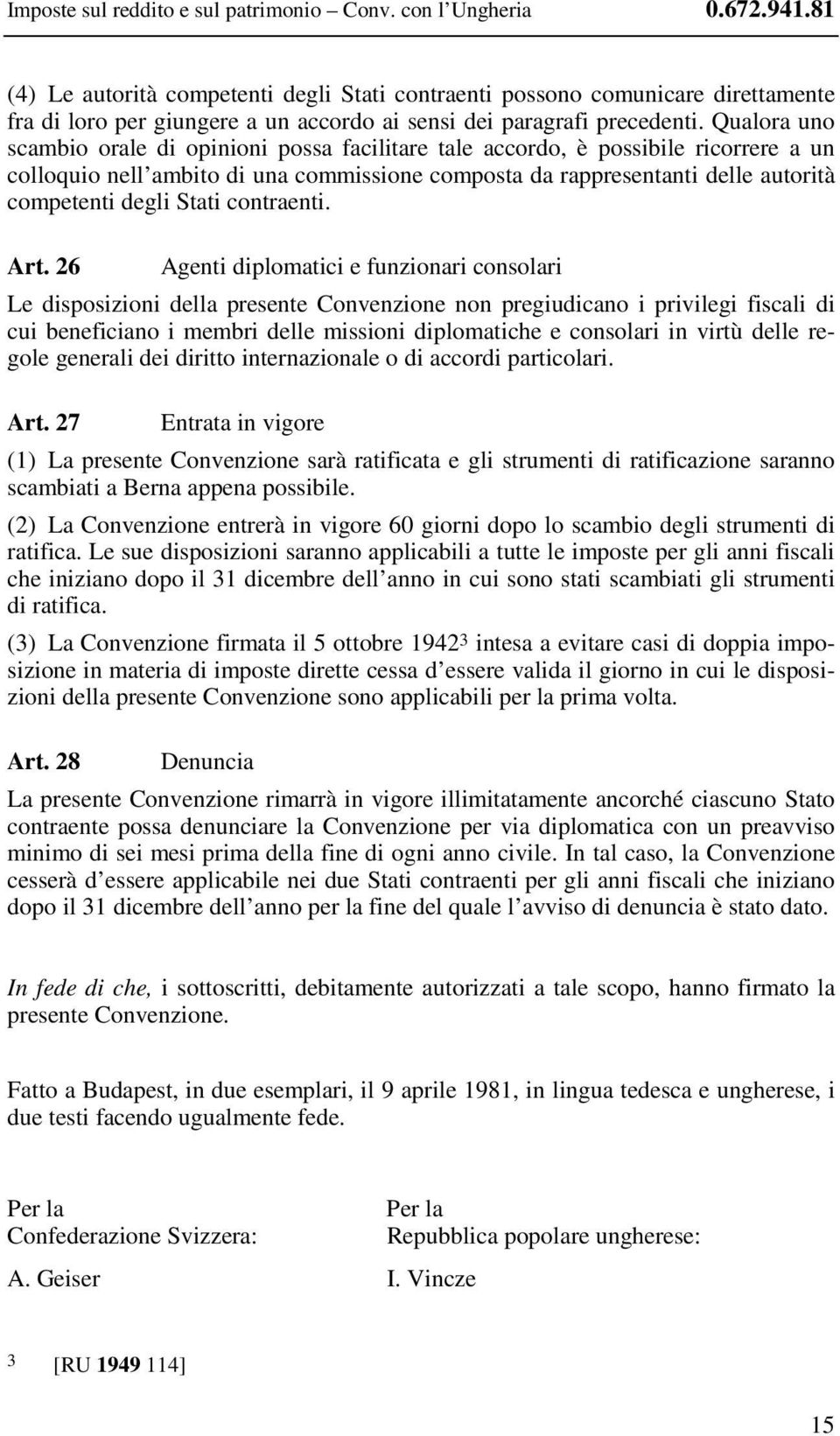 Imposte sul reddito e sul patrimonio – Conv. con l'Ungheria 0.672.941.81

(4) Le autorità competenti degli Stati contraenti possono comunicare direttamente fra di loro per giungere a un accordo ai sensi dei paragrafi precedenti. Qualora uno scambio orale di opinioni possa facilitare tale accordo, è possibile ricorrere a un colloquio nell'ambito di una commissione composta da rappresentanti delle autorità competenti degli Stati contraenti.

Art. 26 Agenti diplomatici e funzionari consolari

Le disposizioni della presente Convenzione non pregiudicano i privilegi fiscali di cui beneficiano i membri delle missioni diplomatiche e consolari in virtù delle regole generali dei diritto internazionale o di accordi particolari.

Art. 27 Entrata in vigore

(1) La presente Convenzione sarà ratificata e gli strumenti di ratificazione saranno scambiati a Berna appena possibile.

(2) La Convenzione entrerà in vigore 60 giorni dopo lo scambio degli strumenti di ratifica. Le sue disposizioni saranno applicabili a tutte le imposte per gli anni fiscali che iniziano dopo il 31 dicembre dell'anno in cui sono stati scambiati gli strumenti di ratifica.

(3) La Convenzione firmata il 5 ottobre 1942$^3$ intesa a evitare casi di doppia imposizione in materia di imposte dirette cessa d'essere valida il giorno in cui le disposizioni della presente Convenzione sono applicabili per la prima volta.

Art. 28 Denuncia

La presente Convenzione rimarrà in vigore illimitatamente ancorché ciascuno Stato contraente possa denunciare la Convenzione per via diplomatica con un preavviso minimo di sei mesi prima della fine di ogni anno civile. In tal caso, la Convenzione cesserà d'essere applicabile nei due Stati contraenti per gli anni fiscali che iniziano dopo il 31 dicembre dell'anno per la fine del quale l'avviso di denuncia è stato dato.

In fede di che, i sottoscritti, debitamente autorizzati a tale scopo, hanno firmato la presente Convenzione.

Fatto a Budapest, in due esemplari, il 9 aprile 1981, in lingua tedesca e ungherese, i due testi facendo ugualmente fede.

Per la
Confederazione Svizzera:

A. Geiser

Per la
Repubblica popolare ungherese:

I. Vincze

3 [RU 1949 114]

15